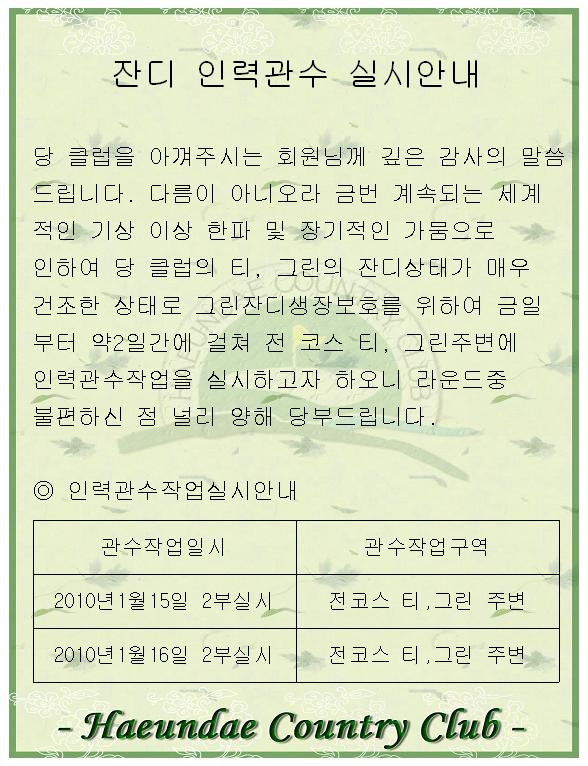 잔디 인력관수 실시안내

당 클럽을 아껴주시는 회원님께 깊은 감사의 말씀 드립니다. 다름이 아니오라 금번 계속되는 세계적인 기상 이상 한파 및 장기적인 가뭄으로 인하여 당 클럽의 티, 그린의 잔디상태가 매우 건조한 상태로 그린잔디생장보호를 위하여 금일부터 약2일간에 걸쳐 전 코스 티, 그린주변에 인력관수작업을 실시하고자 하오니 라운드중 불편하신 점 널리 양해 당부드립니다.

◎ 인력관수작업실시안내

| 관수작업일시 | 관수작업구역 |
|---|---|
| 2010년1월15일 2부실시 | 전코스 티,그린 주변 |
| 2010년1월16일 2부실시 | 전코스 티,그린 주변 |

- Haeundae Country Club -